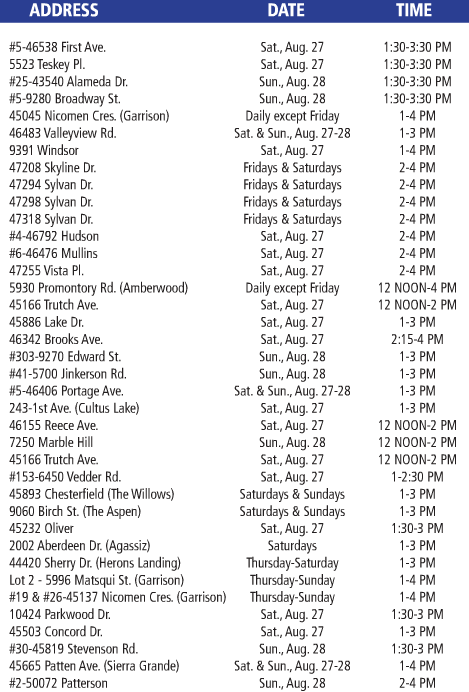 | ADDRESS | DATE | TIME |
|---|---|---|
| #5-46538 First Ave. | Sat., Aug. 27 | 1:30-3:30 PM |
| 5523 Teskey Pl. | Sat., Aug. 27 | 1:30-3:30 PM |
| #25-43540 Alameda Dr. | Sun., Aug. 28 | 1:30-3:30 PM |
| #5-9280 Broadway St. | Sun., Aug. 28 | 1:30-3:30 PM |
| 45045 Nicomen Cres. (Garrison) | Daily except Friday | 1-4 PM |
| 46483 Valleyview Rd. | Sat. & Sun., Aug. 27-28 | 1-3 PM |
| 9391 Windsor | Sat., Aug. 27 | 1-4 PM |
| 47208 Skyline Dr. | Fridays & Saturdays | 2-4 PM |
| 47294 Sylvan Dr. | Fridays & Saturdays | 2-4 PM |
| 47298 Sylvan Dr. | Fridays & Saturdays | 2-4 PM |
| 47318 Sylvan Dr. | Fridays & Saturdays | 2-4 PM |
| #4-46792 Hudson | Sat., Aug. 27 | 2-4 PM |
| #6-46476 Mullins | Sat., Aug. 27 | 2-4 PM |
| 47255 Vista Pl. | Sat., Aug. 27 | 2-4 PM |
| 5930 Promontory Rd. (Amberwood) | Daily except Friday | 12 NOON-4 PM |
| 45166 Trutch Ave. | Sat., Aug. 27 | 12 NOON-2 PM |
| 45886 Lake Dr. | Sat., Aug. 27 | 1-3 PM |
| 46342 Brooks Ave. | Sat., Aug. 27 | 2:15-4 PM |
| #303-9270 Edward St. | Sun., Aug. 28 | 1-3 PM |
| #41-5700 Jinkerson Rd. | Sun., Aug. 28 | 1-3 PM |
| #5-46406 Portage Ave. | Sat. & Sun., Aug. 27-28 | 1-3 PM |
| 243-1st Ave. (Cultus Lake) | Sat., Aug. 27 | 1-3 PM |
| 46155 Reece Ave. | Sat., Aug. 27 | 12 NOON-2 PM |
| 7250 Marble Hill | Sun., Aug. 28 | 12 NOON-2 PM |
| 45166 Trutch Ave. | Sat., Aug. 27 | 12 NOON-2 PM |
| #153-6450 Vedder Rd. | Sat., Aug. 27 | 1-2:30 PM |
| 45893 Chesterfield (The Willows) | Saturdays & Sundays | 1-3 PM |
| 9060 Birch St. (The Aspen) | Saturdays & Sundays | 1-3 PM |
| 45232 Oliver | Sat., Aug. 27 | 1:30-3 PM |
| 2002 Aberdeen Dr. (Agassiz) | Saturdays | 1-3 PM |
| 44420 Sherry Dr. (Herons Landing) | Thursday-Saturday | 1-3 PM |
| Lot 2 - 5996 Matsqui St. (Garrison) | Thursday-Sunday | 1-4 PM |
| #19 & #26-45137 Nicomen Cres. (Garrison) | Thursday-Sunday | 1-4 PM |
| 10424 Parkwood Dr. | Sat., Aug. 27 | 1:30-3 PM |
| 45503 Concord Dr. | Sat., Aug. 27 | 1-3 PM |
| #30-45819 Stevenson Rd. | Sun., Aug. 28 | 1:30-3 PM |
| 45665 Patten Ave. (Sierra Grande) | Sat. & Sun., Aug. 27-28 | 1-4 PM |
| #2-50072 Patterson | Sun., Aug. 28 | 2-4 PM |